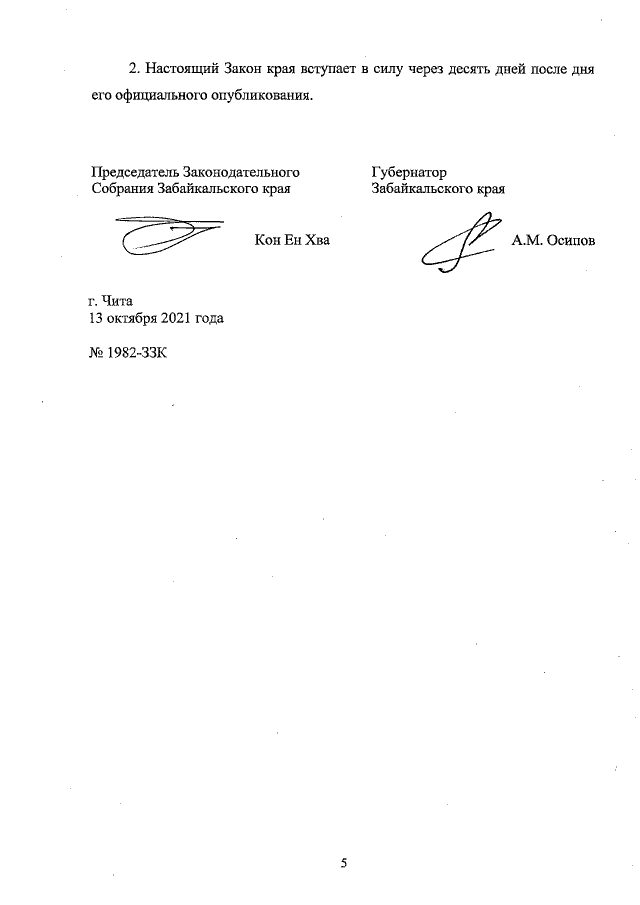 2. Настоящий Закон края вступает в силу через десять дней после дня его официального опубликования.

Председатель Законодательного Собрания Забайкальского края

Кон Ен Хва

Губернатор Забайкальского края

А.М. Осипов

г. Чита
13 октября 2021 года

№ 1982-ЗЗК

5